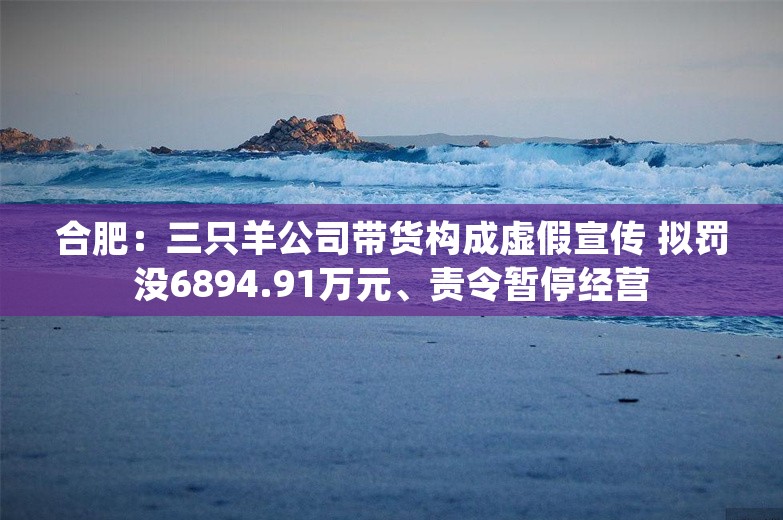 合肥：三只羊公司带货构成虚假宣传 拟罚没6894.91万元、责令暂停经营